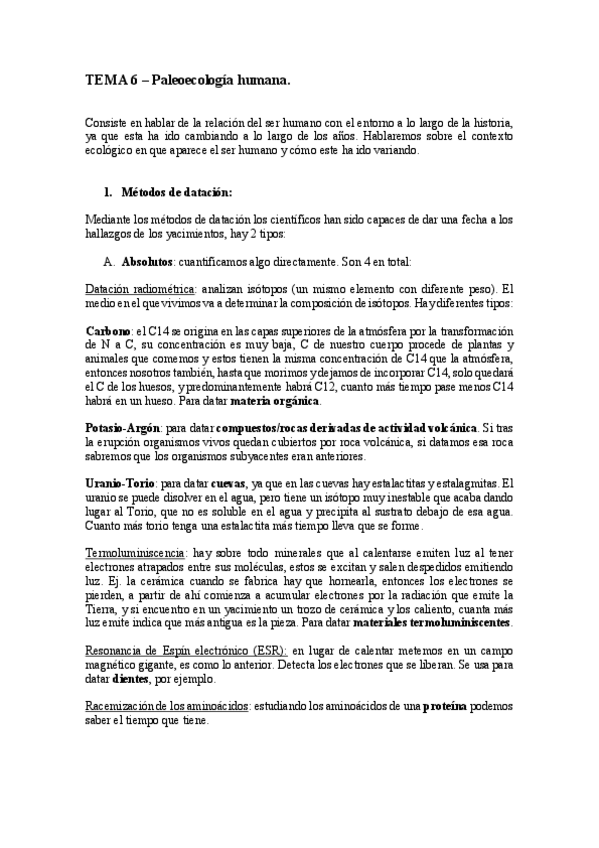 TEMA 6 – Paleoecología humana.

Consiste en hablar de la relación del ser humano con el entorno a lo largo de la historia, ya que esta ha ido cambiando a lo largo de los años. Hablaremos sobre el contexto ecológico en que aparece el ser humano y cómo este ha ido variando.

1. Métodos de datación:

Mediante los métodos de datación los científicos han sido capaces de dar una fecha a los hallazgos de los yacimientos, hay 2 tipos:

A. Absolutos: cuantificamos algo directamente. Son 4 en total:

Datación radiométrica: analizan isótopos (un mismo elemento con diferente peso). El medio en el que vivimos va a determinar la composición de isótopos. Hay diferentes tipos:

Carbono: el C14 se origina en las capas superiores de la atmósfera por la transformación de N a C, su concentración es muy baja, C de nuestro cuerpo procede de plantas y animales que comemos y estos tienen la misma concentración de C14 que la atmósfera, entonces nosotros también, hasta que morimos y dejamos de incorporar C14, solo quedará el C de los huesos, y predominantemente habrá C12, cuanto más tiempo pase menos C14 habrá en un hueso. Para datar materia orgánica.

Potasio-Argón: para datar compuestos/rocas derivadas de actividad volcánica. Si tras la erupción organismos vivos quedan cubiertos por roca volcánica, si datamos esa roca sabremos que los organismos subyacentes eran anteriores.

Uranio-Torio: para datar cuevas, ya que en las cuevas hay estalactitas y estalagmitas. El uranio se puede disolver en el agua, pero tiene un isótopo muy inestable que acaba dando lugar al Torio, que no es soluble en el agua y precipita al sustrato debajo de esa agua. Cuanto más torio tenga una estalactita más tiempo lleva que se forme.

Termoluminiscencia: hay sobre todo minerales que al calentarse emiten luz al tener electrones atrapados entre sus moléculas, estos se excitan y salen despedidos emitiendo luz. Ej. la cerámica cuando se fabrica hay que hornearla, entonces los electrones se pierden, a partir de ahí comienza a acumular electrones por la radiación que emite la Tierra, y si encuentro en un yacimiento un trozo de cerámica y los caliento, cuanta más luz emite indica que más antigua es la pieza. Para datar materiales termoluminiscentes.

Resonancia de Espín electrónico (ESR): en lugar de calentar metemos en un campo magnético gigante, es como lo anterior. Detecta los electrones que se liberan. Se usa para datar dientes, por ejemplo.

Racemización de los aminoácidos: estudiando los aminoácidos de una proteína podemos saber el tiempo que tiene.